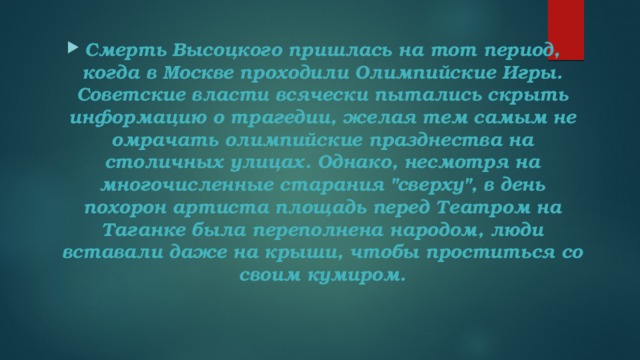 Смерть Высоцкого пришлась на тот период, когда в Москве проходили Олимпийские Игры. Советские власти всячески пытались скрыть информацию о трагедии, желая тем самым не омрачать олимпийские празднества на столичных улицах. Однако, несмотря на многочисленные старания "сверху", в день похорон артиста площадь перед Театром на Таганке была переполнена народом, люди вставали даже на крыши, чтобы проститься со своим кумиром.